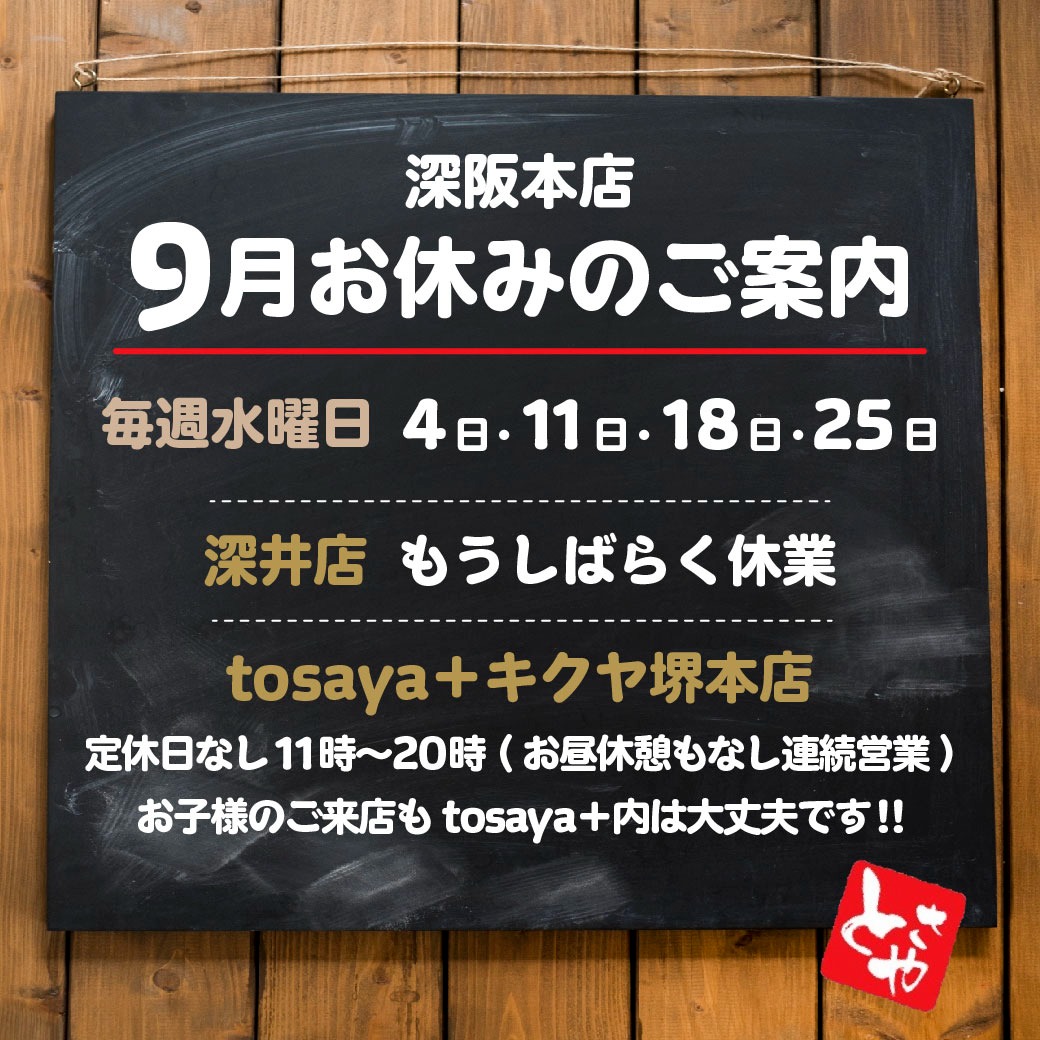 深阪本店
9月お休みのご案内

毎週水曜日 4日・11日・18日・25日

深井店 もうしばらく休業

tosaya＋キクヤ堺本店
定休日なし 11時〜20時（お昼休憩もなし連続営業）
お子様のご来店も tosaya＋内は大丈夫です!!

とさや